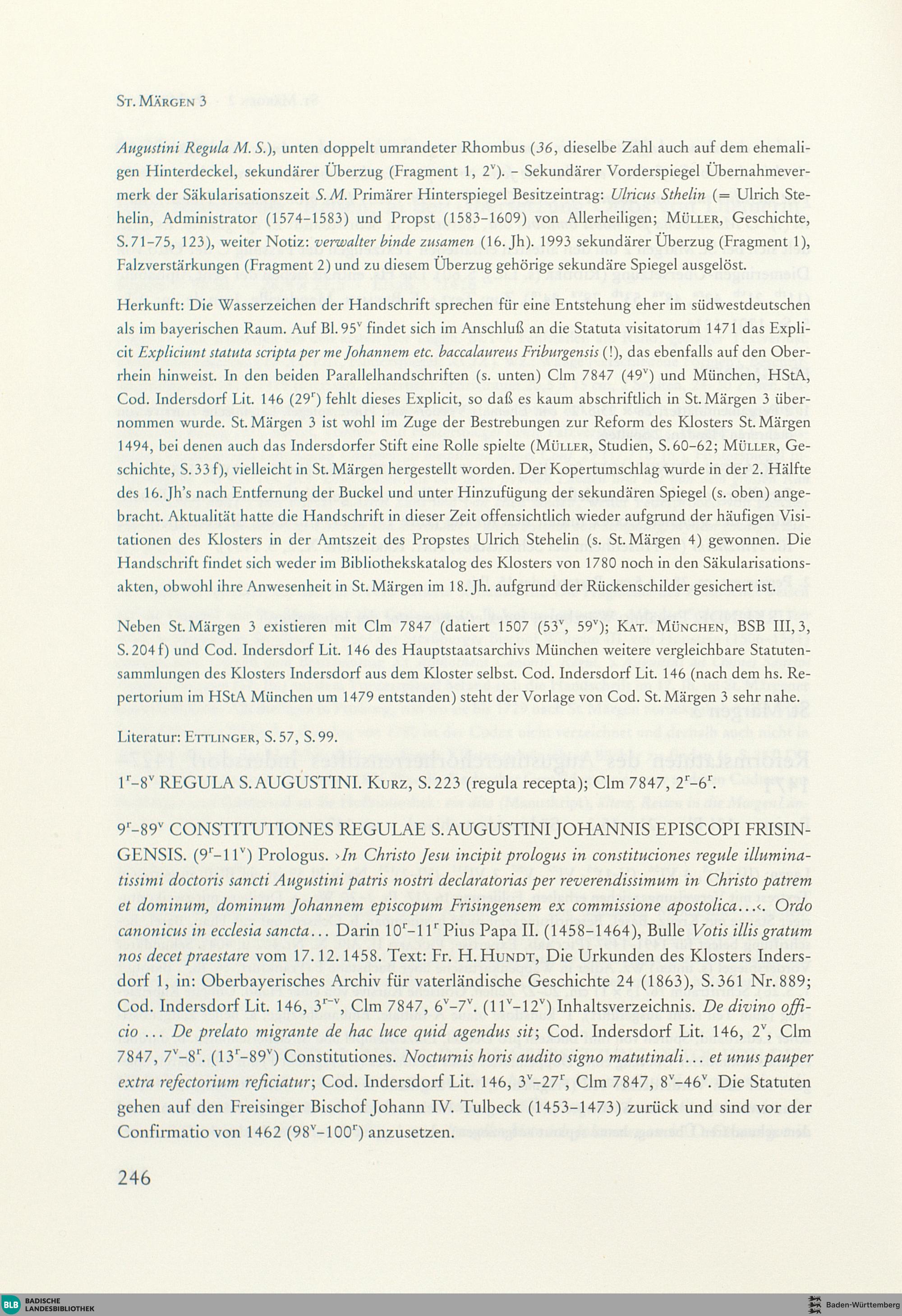 St. Märgen 3

Augustini Regula M. S.), unten doppelt umrandeter Rhombus (36, dieselbe Zahl auch auf dem ehemaligen Hinterdeckel, sekundärer Überzug (Fragment 1, $2^v$). – Sekundärer Vorderspiegel Übernahmevermerk der Säkularisationszeit S. M. Primärer Hinterspiegel Besitzeintrag: Ulricus Sthelin (= Ulrich Stehelin, Administrator (1574–1583) und Propst (1583–1609) von Allerheiligen; Müller, Geschichte, S. 71–75, 123), weiter Notiz: verwalter binde zusamen (16. Jh). 1993 sekundärer Überzug (Fragment 1), Falzverstärkungen (Fragment 2) und zu diesem Überzug gehörige sekundäre Spiegel ausgelöst.

Herkunft: Die Wasserzeichen der Handschrift sprechen für eine Entstehung eher im südwestdeutschen als im bayerischen Raum. Auf Bl. $95^v$ findet sich im Anschluß an die Statuta visitatorum 1471 das Explicit Expliciunt statuta scripta per me Johannem etc. baccalaureus Friburgensis (!), das ebenfalls auf den Oberrhein hinweist. In den beiden Parallelhandschriften (s. unten) Clm 7847 ($49^v$) und München, HStA, Cod. Indersdorf Lit. 146 ($29^r$) fehlt dieses Explicit, so daß es kaum abschriftlich in St. Märgen 3 übernommen wurde. St. Märgen 3 ist wohl im Zuge der Bestrebungen zur Reform des Klosters St. Märgen 1494, bei denen auch das Indersdorfer Stift eine Rolle spielte (Müller, Studien, S. 60–62; Müller, Geschichte, S. 33 f), vielleicht in St. Märgen hergestellt worden. Der Kopertumschlag wurde in der 2. Hälfte des 16. Jh's nach Entfernung der Buckel und unter Hinzufügung der sekundären Spiegel (s. oben) angebracht. Aktualität hatte die Handschrift in dieser Zeit offensichtlich wieder aufgrund der häufigen Visitationen des Klosters in der Amtszeit des Propstes Ulrich Stehelin (s. St. Märgen 4) gewonnen. Die Handschrift findet sich weder im Bibliothekskatalog des Klosters von 1780 noch in den Säkularisationsakten, obwohl ihre Anwesenheit in St. Märgen im 18. Jh. aufgrund der Rückenschilder gesichert ist.

Neben St. Märgen 3 existieren mit Clm 7847 (datiert 1507 ($53^v$, $59^v$); Kat. München, BSB III, 3, S. 204 f) und Cod. Indersdorf Lit. 146 des Hauptstaatsarchivs München weitere vergleichbare Statutensammlungen des Klosters Indersdorf aus dem Kloster selbst. Cod. Indersdorf Lit. 146 (nach dem hs. Repertorium im HStA München um 1479 entstanden) steht der Vorlage von Cod. St. Märgen 3 sehr nahe.

Literatur: Ettlinger, S. 57, S. 99.

$1^r$–$8^v$ REGULA S. AUGUSTINI. Kurz, S. 223 (regula recepta); Clm 7847, $2^r$–$6^r$.

$9^r$–$89^v$ CONSTITUTIONES REGULAE S. AUGUSTINI JOHANNIS EPISCOPI FRISINGENSIS. ($9^r$–$11^v$) Prologus. ›In Christo Jesu incipit prologus in constituciones regule illuminatissimi doctoris sancti Augustini patris nostri declaratorias per reverendissimum in Christo patrem et dominum, dominum Johannem episcopum Frisingensem ex commissione apostolica...‹. Ordo canonicus in ecclesia sancta... Darin $10^r$–$11^r$ Pius Papa II. (1458–1464), Bulle Votis illis gratum nos decet praestare vom 17. 12. 1458. Text: Fr. H. Hundt, Die Urkunden des Klosters Indersdorf 1, in: Oberbayerisches Archiv für vaterländische Geschichte 24 (1863), S. 361 Nr. 889; Cod. Indersdorf Lit. 146, $3^{r-v}$, Clm 7847, $6^v$–$7^v$. ($11^v$–$12^v$) Inhaltsverzeichnis. De divino officio ... De prelato migrante de hac luce quid agendus sit; Cod. Indersdorf Lit. 146, $2^v$, Clm 7847, $7^v$–$8^r$. ($13^r$–$89^v$) Constitutiones. Nocturnis horis audito signo matutinali... et unus pauper extra refectorium reficiatur; Cod. Indersdorf Lit. 146, $3^v$–$27^r$, Clm 7847, $8^v$–$46^v$. Die Statuten gehen auf den Freisinger Bischof Johann IV. Tulbeck (1453–1473) zurück und sind vor der Confirmatio von 1462 ($98^v$–$100^r$) anzusetzen.

246

BLB BADISCHE LANDESBIBLIOTHEK

Baden-Württemberg